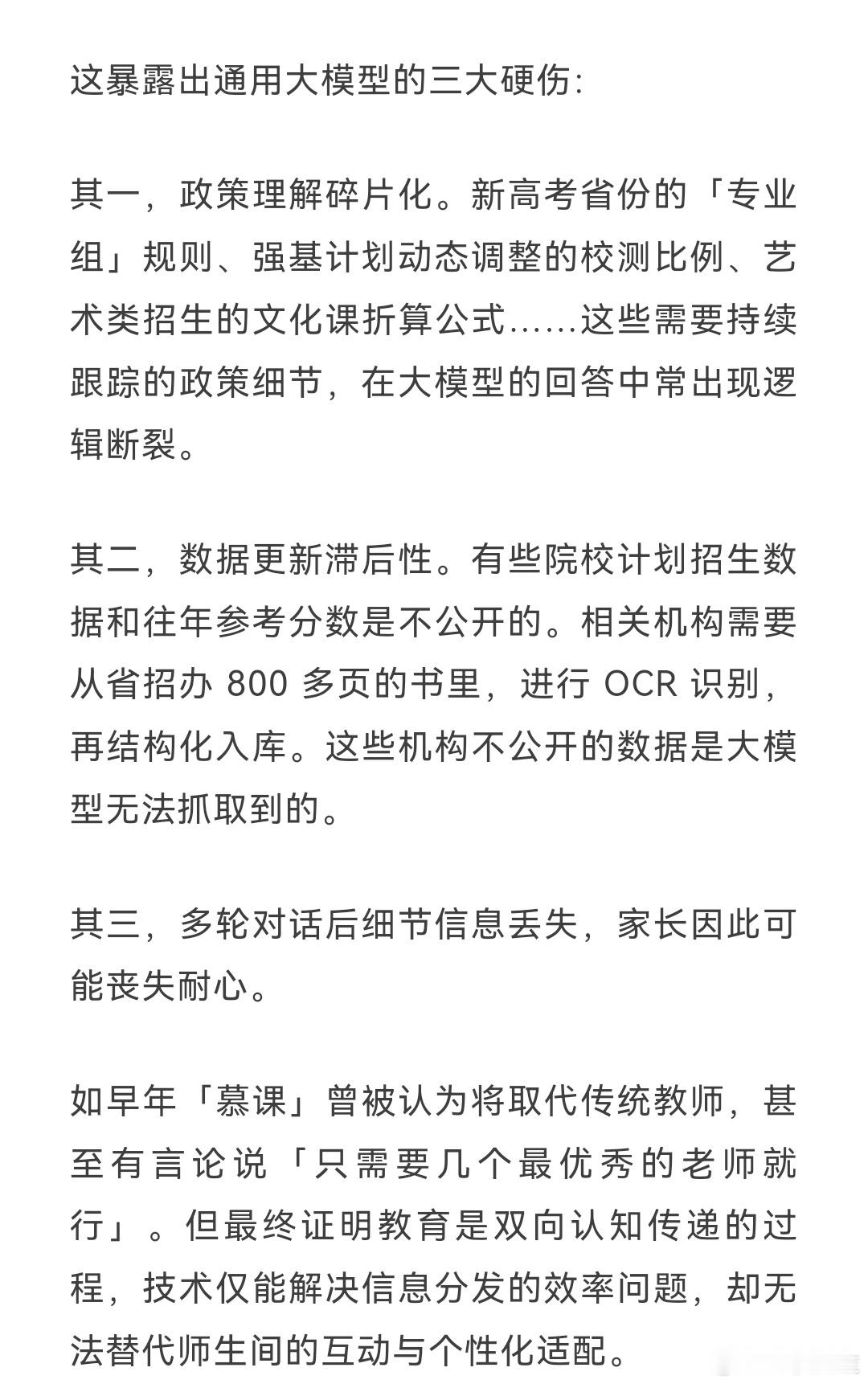 这暴露出通用大模型的三大硬伤:

其一，政策理解碎片化。新高考省份的「专业组」规则、强基计划动态调整的校测比例、艺术类招生的文化课折算公式……这些需要持续跟踪的政策细节，在大模型的回答中常出现逻辑断裂。

其二，数据更新滞后性。有些院校计划招生数据和往年参考分数是不公开的。相关机构需要从省招办 800 多页的书里，进行 OCR 识别，再结构化入库。这些机构不公开的数据是大模型无法抓取到的。

其三，多轮对话后细节信息丢失，家长因此可能丧失耐心。

如早年「慕课」曾被认为将取代传统教师，甚至有言论说「只需要几个最优秀的老师就行」。但最终证明教育是双向认知传递的过程，技术仅能解决信息分发的效率问题，却无法替代师生间的互动与个性化适配。